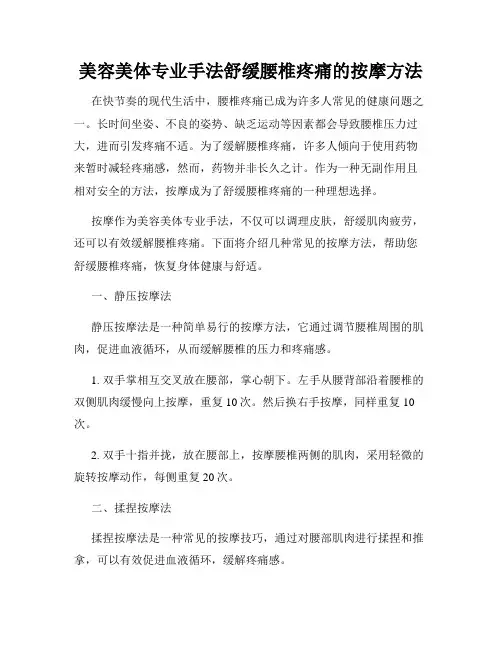 美容美体专业手法舒缓腰椎疼痛的按摩方法

在快节奏的现代生活中，腰椎疼痛已成为许多人常见的健康问题之一。长时间坐姿、不良的姿势、缺乏运动等因素都会导致腰椎压力过大，进而引发疼痛不适。为了缓解腰椎疼痛，许多人倾向于使用药物来暂时减轻疼痛感，然而，药物并非长久之计。作为一种无副作用且相对安全的方法，按摩成为了舒缓腰椎疼痛的一种理想选择。

按摩作为美容美体专业手法，不仅可以调理皮肤，舒缓肌肉疲劳，还可以有效缓解腰椎疼痛。下面将介绍几种常见的按摩方法，帮助您舒缓腰椎疼痛，恢复身体健康与舒适。

一、静压按摩法

静压按摩法是一种简单易行的按摩方法，它通过调节腰椎周围的肌肉，促进血液循环，从而缓解腰椎的压力和疼痛感。

1. 双手掌相互交叉放在腰部，掌心朝下。左手从腰背部沿着腰椎的双侧肌肉缓慢向上按摩，重复10次。然后换右手按摩，同样重复10次。

2. 双手十指并拢，放在腰部上，按摩腰椎两侧的肌肉，采用轻微的旋转按摩动作，每侧重复20次。

二、揉捏按摩法

揉捏按摩法是一种常见的按摩技巧，通过对腰部肌肉进行揉捏和推拿，可以有效促进血液循环，缓解疼痛感。